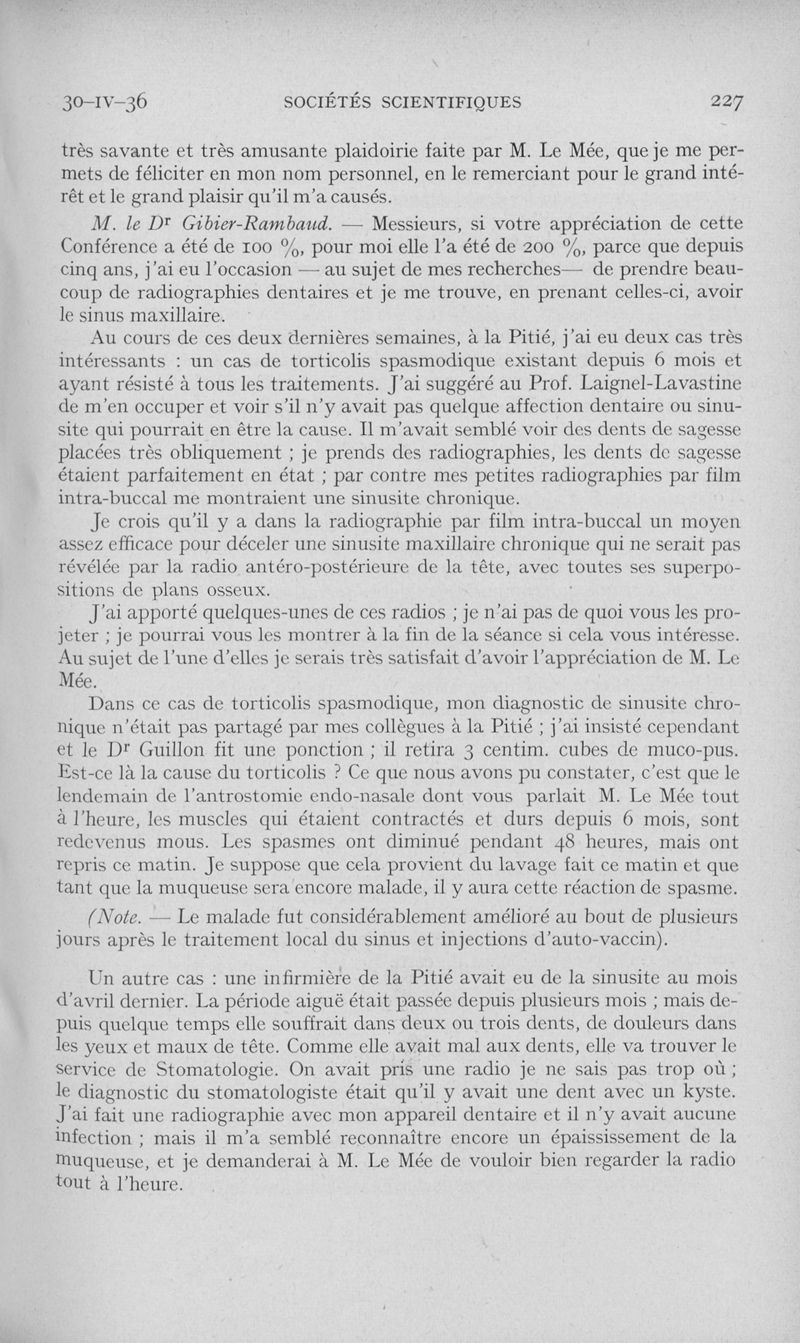 30-IV-36 SOCIÉTÉS SCIENTIFIQUES 227

très savante et très amusante plaidoirie faite par M. Le Mée, que je me permets de féliciter en mon nom personnel, en le remerciant pour le grand intérêt et le grand plaisir qu'il m'a causés.

M. le Dr Gibier-Rambaud. — Messieurs, si votre appréciation de cette Conférence a été de 100 %, pour moi elle l'a été de 200 %, parce que depuis cinq ans, j'ai eu l'occasion — au sujet de mes recherches— de prendre beaucoup de radiographies dentaires et je me trouve, en prenant celles-ci, avoir le sinus maxillaire.

Au cours de ces deux dernières semaines, à la Pitié, j'ai eu deux cas très intéressants : un cas de torticolis spasmodique existant depuis 6 mois et ayant résisté à tous les traitements. J'ai suggéré au Prof. Laignel-Lavastine de m'en occuper et voir s'il n'y avait pas quelque affection dentaire ou sinusite qui pourrait en être la cause. Il m'avait semblé voir des dents de sagesse placées très obliquement ; je prends des radiographies, les dents de sagesse étaient parfaitement en état ; par contre mes petites radiographies par film intra-buccal me montraient une sinusite chronique.

Je crois qu'il y a dans la radiographie par film intra-buccal un moyen assez efficace pour déceler une sinusite maxillaire chronique qui ne serait pas révélée par la radio antéro-postérieure de la tête, avec toutes ses superpositions de plans osseux.

J'ai apporté quelques-unes de ces radios ; je n'ai pas de quoi vous les projeter ; je pourrai vous les montrer à la fin de la séance si cela vous intéresse. Au sujet de l'une d'elles je serais très satisfait d'avoir l'appréciation de M. Le Mée.

Dans ce cas de torticolis spasmodique, mon diagnostic de sinusite chronique n'était pas partagé par mes collègues à la Pitié ; j'ai insisté cependant et le Dr Guillon fit une ponction ; il retira 3 centim. cubes de muco-pus. Est-ce là la cause du torticolis ? Ce que nous avons pu constater, c'est que le lendemain de l'antrostomie endo-nasale dont vous parlait M. Le Mée tout à l'heure, les muscles qui étaient contractés et durs depuis 6 mois, sont redevenus mous. Les spasmes ont diminué pendant 48 heures, mais ont repris ce matin. Je suppose que cela provient du lavage fait ce matin et que tant que la muqueuse sera encore malade, il y aura cette réaction de spasme.

(Note. — Le malade fut considérablement amélioré au bout de plusieurs jours après le traitement local du sinus et injections d'auto-vaccin).

Un autre cas : une infirmière de la Pitié avait eu de la sinusite au mois d'avril dernier. La période aiguë était passée depuis plusieurs mois ; mais depuis quelque temps elle souffrait dans deux ou trois dents, de douleurs dans les yeux et maux de tête. Comme elle avait mal aux dents, elle va trouver le service de Stomatologie. On avait pris une radio je ne sais pas trop où ; le diagnostic du stomatologiste était qu'il y avait une dent avec un kyste. J'ai fait une radiographie avec mon appareil dentaire et il n'y avait aucune infection ; mais il m'a semblé reconnaître encore un épaississement de la muqueuse, et je demanderai à M. Le Mée de vouloir bien regarder la radio tout à l'heure.